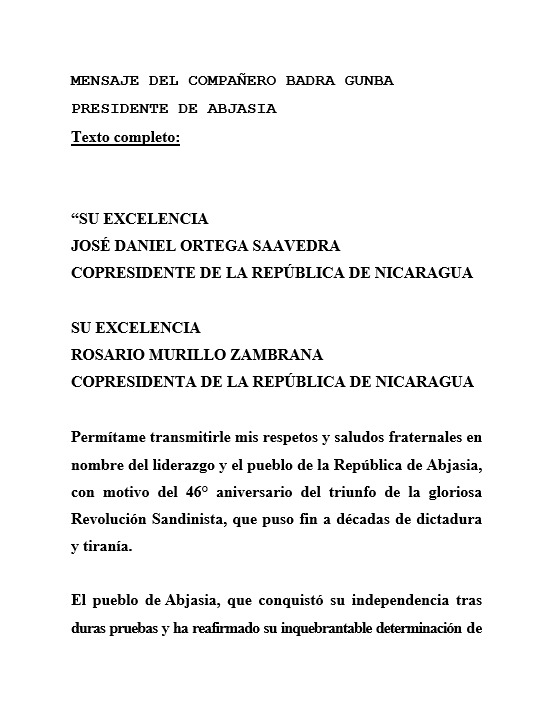 MENSAJE DEL COMPAÑERO BADRA GUNBA

PRESIDENTE DE ABJASIA

Texto completo:

“SU EXCELENCIA
JOSÉ DANIEL ORTEGA SAAVEDRA
COPRESIDENTE DE LA REPÚBLICA DE NICARAGUA

SU EXCELENCIA
ROSARIO MURILLO ZAMBRANA
COPRESIDENTA DE LA REPÚBLICA DE NICARAGUA

Permítame transmitirle mis respetos y saludos fraternales en nombre del liderazgo y el pueblo de la República de Abjasia, con motivo del 46° aniversario del triunfo de la gloriosa Revolución Sandinista, que puso fin a décadas de dictadura y tiranía.

El pueblo de Abjasia, que conquistó su independencia tras duras pruebas y ha reafirmado su inquebrantable determinación de